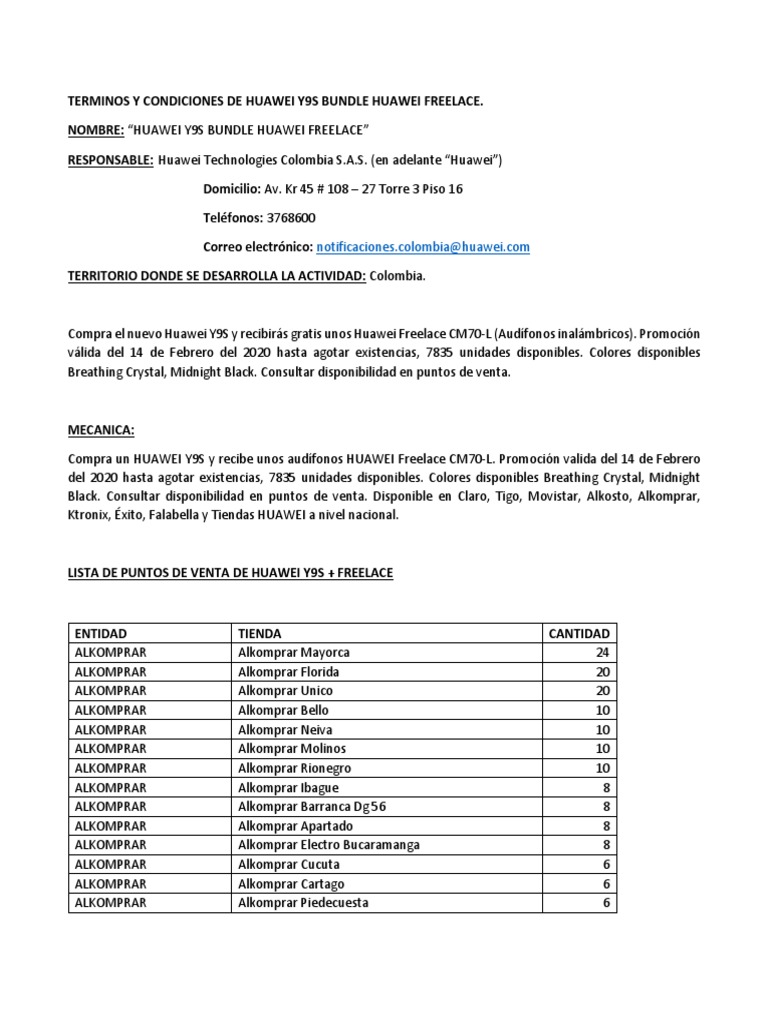 TERMINOS Y CONDICIONES DE HUAWEI Y9S BUNDLE HUAWEI FREELACE.

NOMBRE: "HUAWEI Y9S BUNDLE HUAWEI FREELACE"

RESPONSABLE: Huawei Technologies Colombia S.A.S. (en adelante "Huawei")

Domicilio: Av. Kr 45 # 108 – 27 Torre 3 Piso 16

Teléfonos: 3768600

Correo electrónico: notificaciones.colombia@huawei.com

TERRITORIO DONDE SE DESARROLLA LA ACTIVIDAD: Colombia.

Compra el nuevo Huawei Y9S y recibirás gratis unos Huawei Freelace CM70-L (Audífonos inalámbricos). Promoción válida del 14 de Febrero del 2020 hasta agotar existencias, 7835 unidades disponibles. Colores disponibles Breathing Crystal, Midnight Black. Consultar disponibilidad en puntos de venta.

MECANICA:

Compra un HUAWEI Y9S y recibe unos audífonos HUAWEI Freelace CM70-L. Promoción valida del 14 de Febrero del 2020 hasta agotar existencias, 7835 unidades disponibles. Colores disponibles Breathing Crystal, Midnight Black. Consultar disponibilidad en puntos de venta. Disponible en Claro, Tigo, Movistar, Alkosto, Alkomprar, Ktronix, Éxito, Falabella y Tiendas HUAWEI a nivel nacional.

LISTA DE PUNTOS DE VENTA DE HUAWEI Y9S + FREELACE

| ENTIDAD | TIENDA | CANTIDAD |
|---|---|---|
| ALKOMPRAR | Alkomprar Mayorca | 24 |
| ALKOMPRAR | Alkomprar Florida | 20 |
| ALKOMPRAR | Alkomprar Unico | 20 |
| ALKOMPRAR | Alkomprar Bello | 10 |
| ALKOMPRAR | Alkomprar Neiva | 10 |
| ALKOMPRAR | Alkomprar Molinos | 10 |
| ALKOMPRAR | Alkomprar Rionegro | 10 |
| ALKOMPRAR | Alkomprar Ibague | 8 |
| ALKOMPRAR | Alkomprar Barranca Dg56 | 8 |
| ALKOMPRAR | Alkomprar Apartado | 8 |
| ALKOMPRAR | Alkomprar Electro Bucaramanga | 8 |
| ALKOMPRAR | Alkomprar Cucuta | 6 |
| ALKOMPRAR | Alkomprar Cartago | 6 |
| ALKOMPRAR | Alkomprar Piedecuesta | 6 |